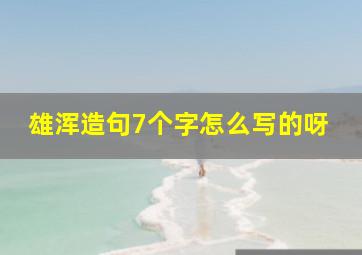 雄浑造句7个字怎么写的呀